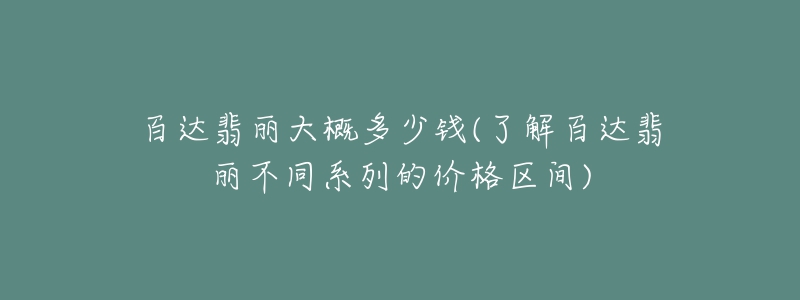 百达翡丽大概多少钱(了解百达翡丽不同系列的价格区间)